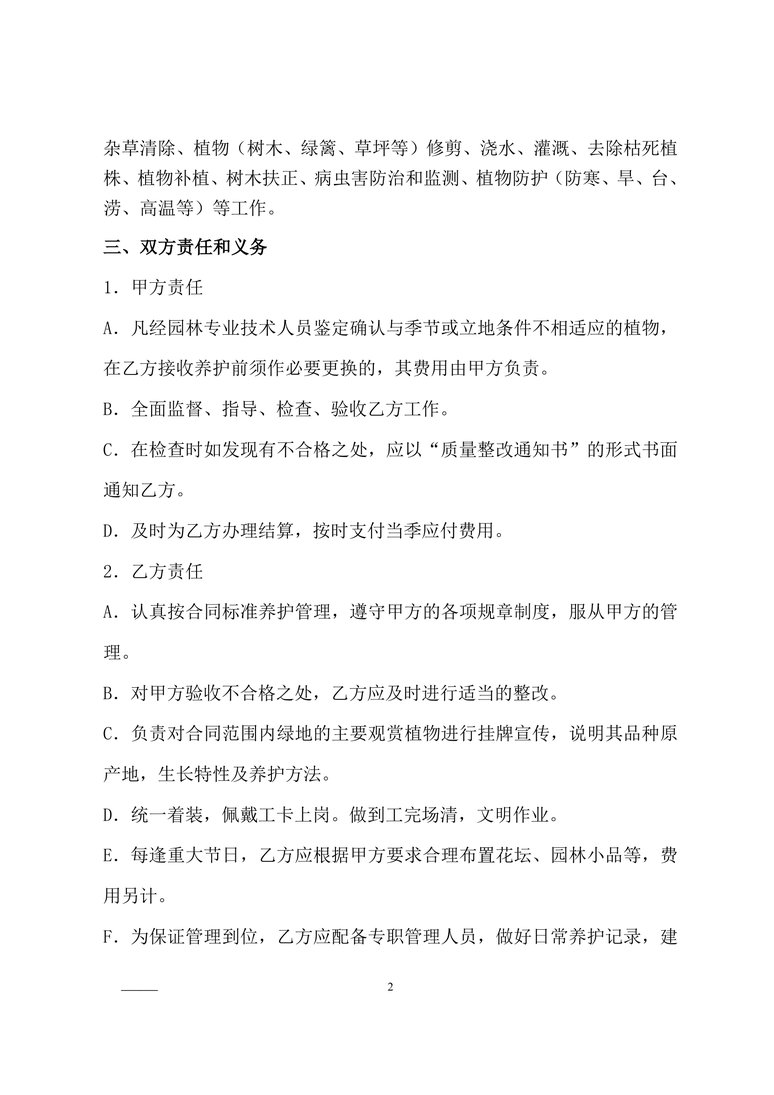 杂草清除、植物（树木、绿篱、草坪等）修剪、浇水、灌溉、去除枯死植株、植物补植、树木扶正、病虫害防治和监测、植物防护（防寒、旱、台、涝、高温等）等工作。

三、双方责任和义务

1．甲方责任

A．凡经园林专业技术人员鉴定确认与季节或立地条件不相适应的植物，在乙方接收养护前须作必要更换的，其费用由甲方负责。

B．全面监督、指导、检查、验收乙方工作。

C．在检查时如发现有不合格之处，应以“质量整改通知书”的形式书面通知乙方。

D．及时为乙方办理结算，按时支付当季应付费用。

2．乙方责任

A．认真按合同标准养护管理，遵守甲方的各项规章制度，服从甲方的管理。

B．对甲方验收不合格之处，乙方应及时进行适当的整改。

C．负责对合同范围内绿地的主要观赏植物进行挂牌宣传，说明其品种原产地，生长特性及养护方法。

D．统一着装，佩戴工卡上岗。做到工完场清，文明作业。

E．每逢重大节日，乙方应根据甲方要求合理布置花坛、园林小品等，费用另计。

F．为保证管理到位，乙方应配备专职管理人员，做好日常养护记录，建

2